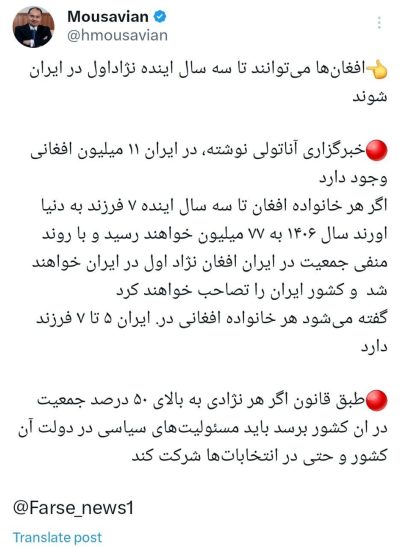 Mousavian
@hmousavian

👈افغان‌ها می‌توانند تا سه سال اینده نژاداول در ایران شوند

🔴خبرگزاری آناتولی نوشته، در ایران ۱۱ میلیون افغانی وجود دارد
اگر هر خانواده افغان تا سه سال اینده ۷ فرزند به دنیا اورند سال ۱۴۰۶ به ۷۷ میلیون خواهند رسید و با روند منفی جمعیت در ایران افغان نژاد اول در ایران خواهند شد و کشور ایران را تصاحب خواهند کرد
گفته می‌شود هر خانواده افغانی در. ایران ۵ تا ۷ فرزند دارد

🔴طبق قانون اگر هر نژادی به بالای ۵۰ درصد جمعیت در ان کشور برسد باید مسئولیت‌های سیاسی در دولت آن کشور و حتی در انتخابات‌ها شرکت کند

@Farse_news1

Translate post